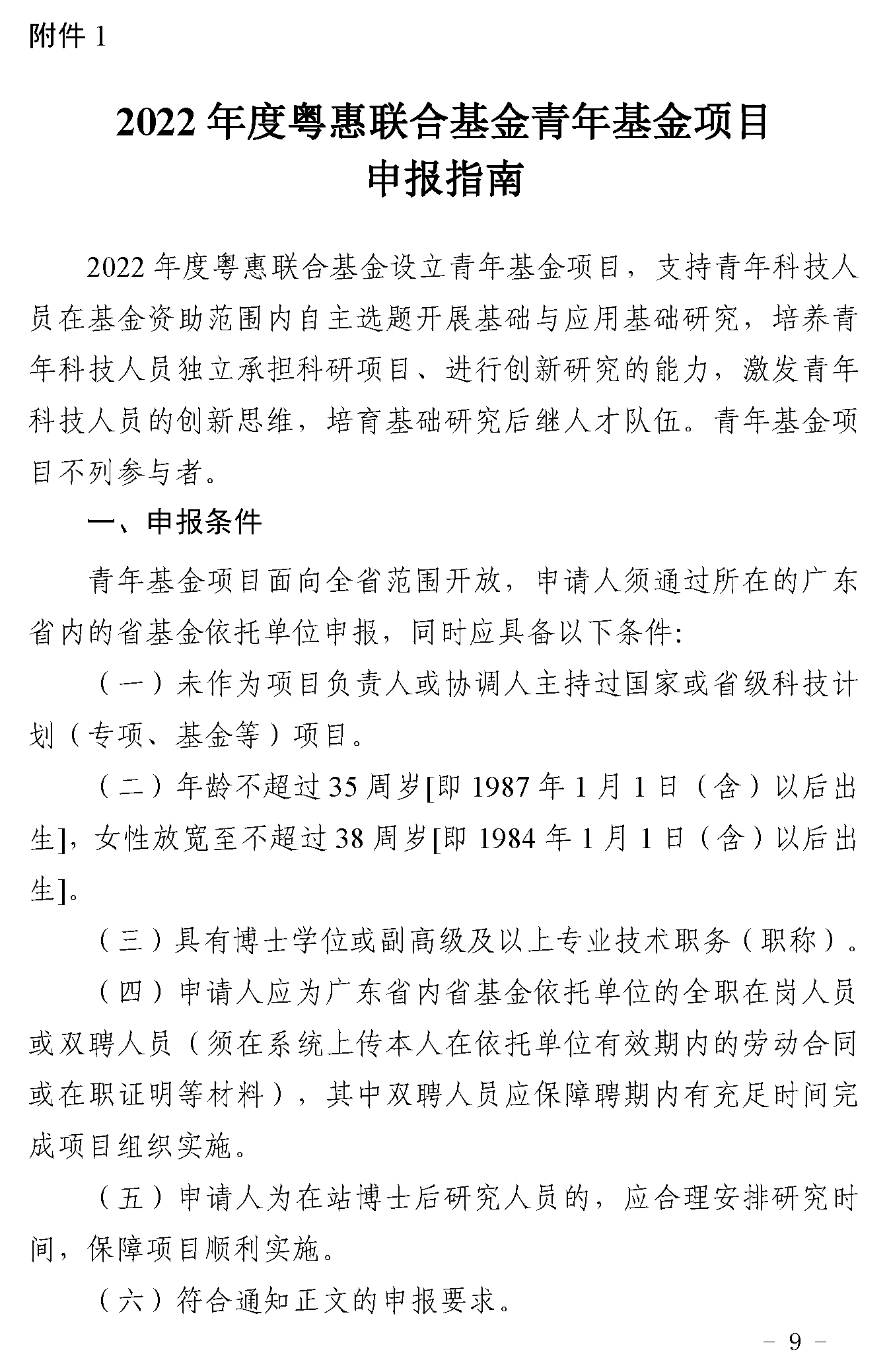 附件 1

2022 年度粤惠联合基金青年基金项目
申报指南

2022 年度粤惠联合基金设立青年基金项目，支持青年科技人员在基金资助范围内自主选题开展基础与应用基础研究，培养青年科技人员独立承担科研项目、进行创新研究的能力，激发青年科技人员的创新思维，培育基础研究后继人才队伍。青年基金项目不列参与者。

一、申报条件

青年基金项目面向全省范围开放，申请人须通过所在的广东省内的省基金依托单位申报，同时应具备以下条件:

（一）未作为项目负责人或协调人主持过国家或省级科技计划（专项、基金等）项目。

（二）年龄不超过 35 周岁[即 1987 年 1 月 1 日（含）以后出生]，女性放宽至不超过 38 周岁[即 1984 年 1 月 1 日（含）以后出生]。

（三）具有博士学位或副高级及以上专业技术职务（职称）。

（四）申请人应为广东省内省基金依托单位的全职在岗人员或双聘人员（须在系统上传本人在依托单位有效期内的劳动合同或在职证明等材料），其中双聘人员应保障聘期内有充足时间完成项目组织实施。

（五）申请人为在站博士后研究人员的，应合理安排研究时间，保障项目顺利实施。

（六）符合通知正文的申报要求。

– 9 –